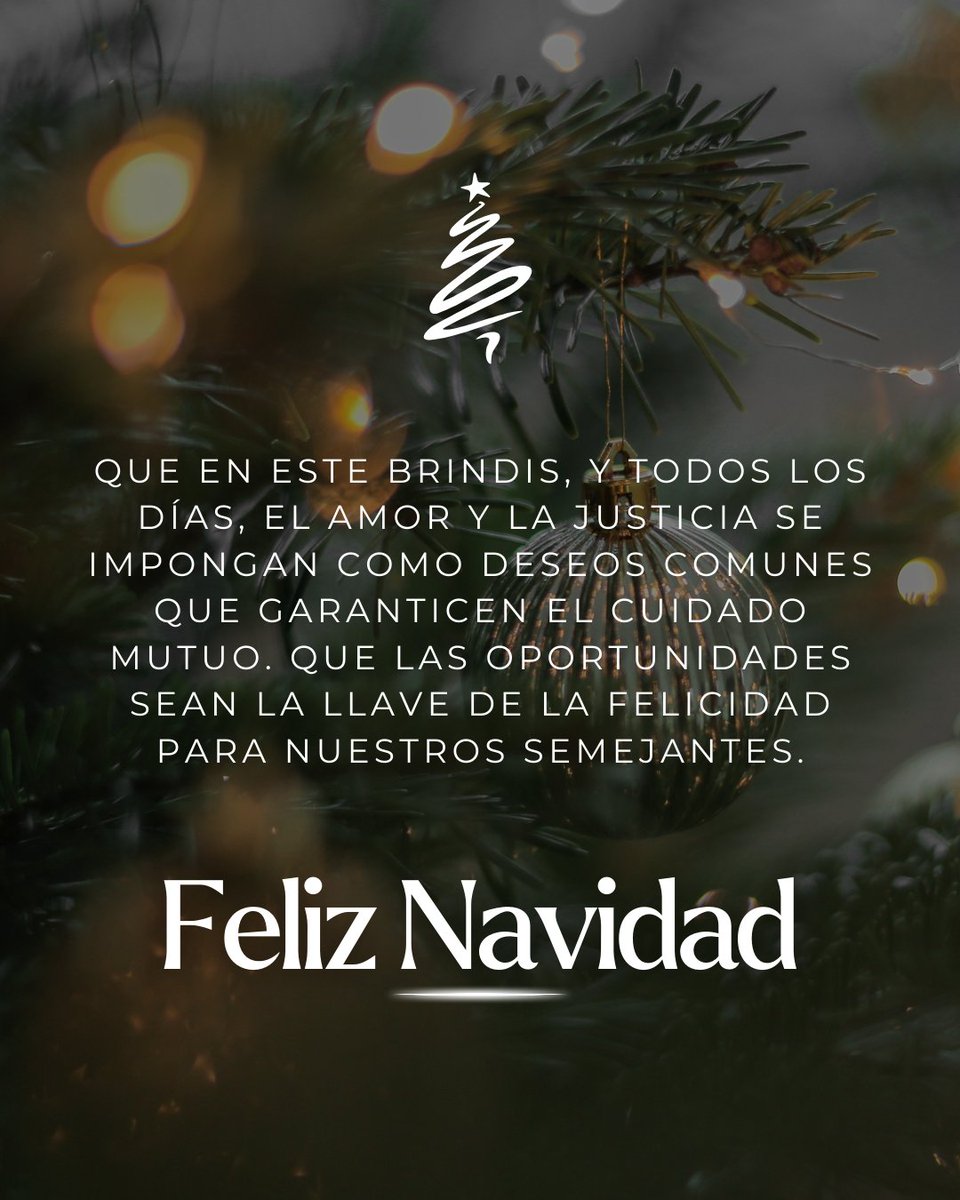 QUE EN ESTE BRINDIS, Y TODOS LOS DÍAS, EL AMOR Y LA JUSTICIA SE IMPONGAN COMO DESEOS COMUNES QUE GARANTICEN EL CUIDADO MUTUO. QUE LAS OPORTUNIDADES SEAN LA LLAVE DE LA FELICIDAD PARA NUESTROS SEMEJANTES.

Feliz Navidad